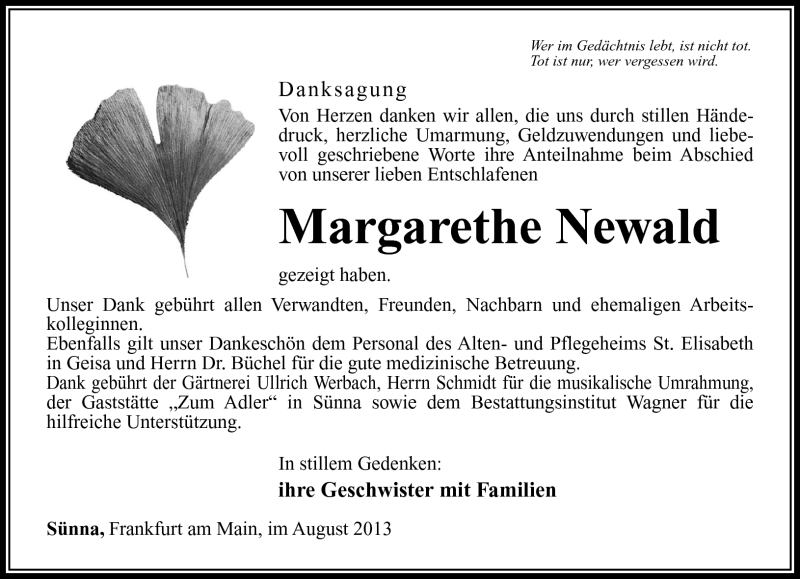 Wer im Gedächtnis lebt, ist nicht tot.
Tot ist nur, wer vergessen wird.

Danksagung

Von Herzen danken wir allen, die uns durch stillen Händedruck, herzliche Umarmung, Geldzuwendungen und liebevoll geschriebene Worte ihre Anteilnahme beim Abschied von unserer lieben Entschlafenen

Margarethe Newald

gezeigt haben.

Unser Dank gebührt allen Verwandten, Freunden, Nachbarn und ehemaligen Arbeitskolleginnen.
Ebenfalls gilt unser Dankeschön dem Personal des Alten- und Pflegeheims St. Elisabeth in Geisa und Herrn Dr. Büchel für die gute medizinische Betreuung.
Dank gebührt der Gärtnerei Ullrich Werbach, Herrn Schmidt für die musikalische Umrahmung, der Gaststätte „Zum Adler“ in Sünna sowie dem Bestattungsinstitut Wagner für die hilfreiche Unterstützung.

In stillem Gedenken:
ihre Geschwister mit Familien

Sünna, Frankfurt am Main, im August 2013